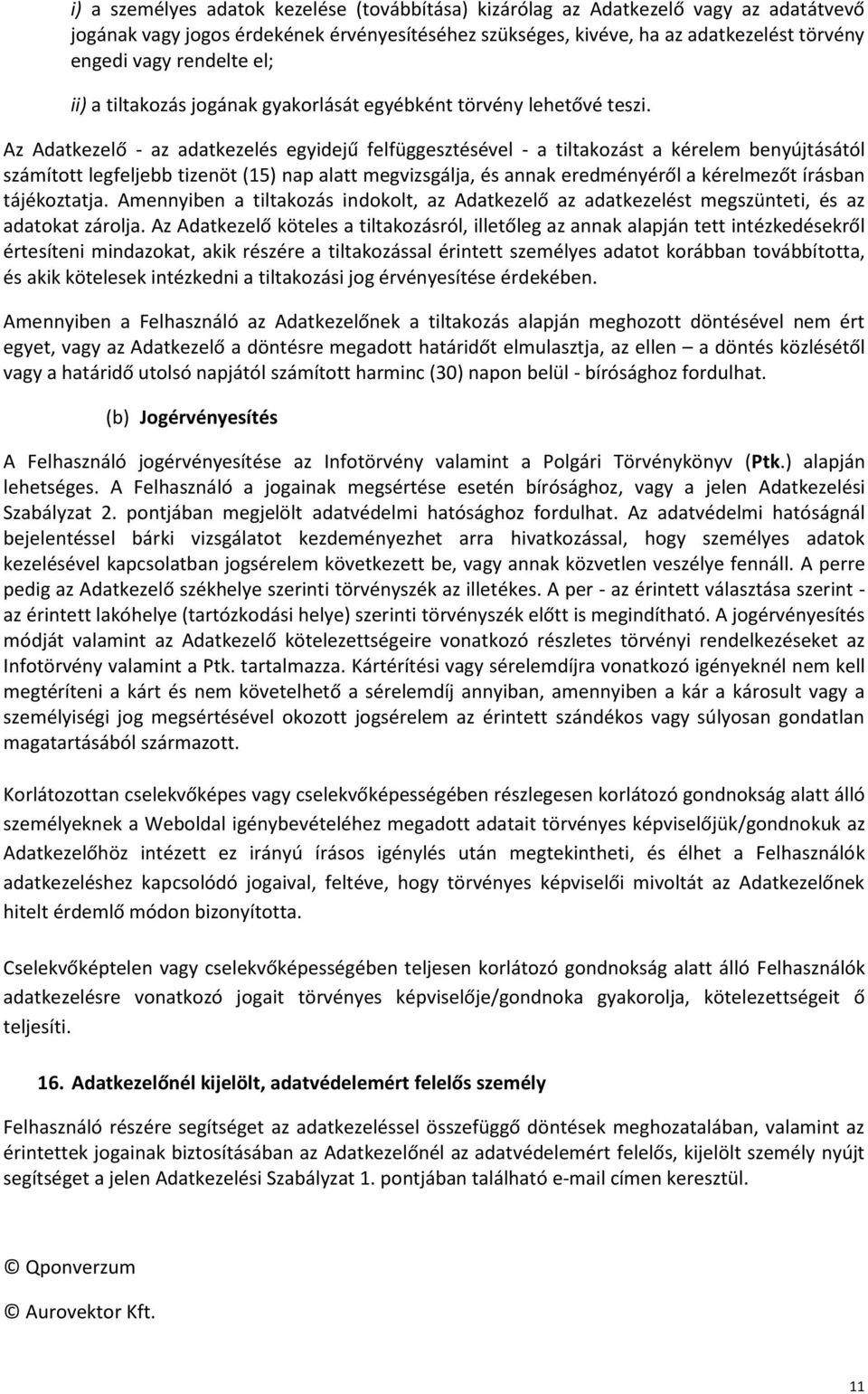 i) a személyes adatok kezelése (továbbítása) kizárólag az Adatkezelő vagy az adatátvevő jogának vagy jogos érdekének érvényesítéséhez szükséges, kivéve, ha az adatkezelést törvény engedi vagy rendelte el;

ii) a tiltakozás jogának gyakorlását egyébként törvény lehetővé teszi.

Az Adatkezelő - az adatkezelés egyidejű felfüggesztésével - a tiltakozást a kérelem benyújtásától számított legfeljebb tizenöt (15) nap alatt megvizsgálja, és annak eredményéről a kérelmezőt írásban tájékoztatja. Amennyiben a tiltakozás indokolt, az Adatkezelő az adatkezelést megszünteti, és az adatokat zárolja. Az Adatkezelő köteles a tiltakozásról, illetőleg az annak alapján tett intézkedésekről értesíteni mindazokat, akik részére a tiltakozással érintett személyes adatot korábban továbbította, és akik kötelesek intézkedni a tiltakozási jog érvényesítése érdekében.

Amennyiben a Felhasználó az Adatkezelőnek a tiltakozás alapján meghozott döntésével nem ért egyet, vagy az Adatkezelő a döntésre megadott határidőt elmulasztja, az ellen – a döntés közlésétől vagy a határidő utolsó napjától számított harminc (30) napon belül - bírósághoz fordulhat.

(b) Jogérvényesítés

A Felhasználó jogérvényesítése az Infotörvény valamint a Polgári Törvénykönyv (Ptk.) alapján lehetséges. A Felhasználó a jogainak megsértése esetén bírósághoz, vagy a jelen Adatkezelési Szabályzat 2. pontjában megjelölt adatvédelmi hatósághoz fordulhat. Az adatvédelmi hatóságnál bejelentéssel bárki vizsgálatot kezdeményezhet arra hivatkozással, hogy személyes adatok kezelésével kapcsolatban jogsérelem következett be, vagy annak közvetlen veszélye fennáll. A perre pedig az Adatkezelő székhelye szerinti törvényszék az illetékes. A per - az érintett választása szerint - az érintett lakóhelye (tartózkodási helye) szerinti törvényszék előtt is megindítható. A jogérvényesítés módját valamint az Adatkezelő kötelezettségeire vonatkozó részletes törvényi rendelkezéseket az Infotörvény valamint a Ptk. tartalmazza. Kártérítési vagy sérelemdíjra vonatkozó igényeknél nem kell megtéríteni a kárt és nem követelhető a sérelemdíj annyiban, amennyiben a kár a károsult vagy a személyiségi jog megsértésével okozott jogsérelem az érintett szándékos vagy súlyosan gondatlan magatartásából származott.

Korlátozottan cselekvőképes vagy cselekvőképességében részlegesen korlátozó gondnokság alatt álló személyeknek a Weboldal igénybevételéhez megadott adatait törvényes képviselőjük/gondnokuk az Adatkezelőhöz intézett ez irányú írásos igénylés után megtekintheti, és élhet a Felhasználók adatkezeléshez kapcsolódó jogaival, feltéve, hogy törvényes képviselői mivoltát az Adatkezelőnek hitelt érdemlő módon bizonyította.

Cselekvőképtelen vagy cselekvőképességében teljesen korlátozó gondnokság alatt álló Felhasználók adatkezelésre vonatkozó jogait törvényes képviselője/gondnoka gyakorolja, kötelezettségeit ő teljesíti.

16. Adatkezelőnél kijelölt, adatvédelemért felelős személy

Felhasználó részére segítséget az adatkezeléssel összefüggő döntések meghozatalában, valamint az érintettek jogainak biztosításában az Adatkezelőnél az adatvédelemért felelős, kijelölt személy nyújt segítséget a jelen Adatkezelési Szabályzat 1. pontjában található e-mail címen keresztül.

© Qponverzum

© Aurovektor Kft.

11